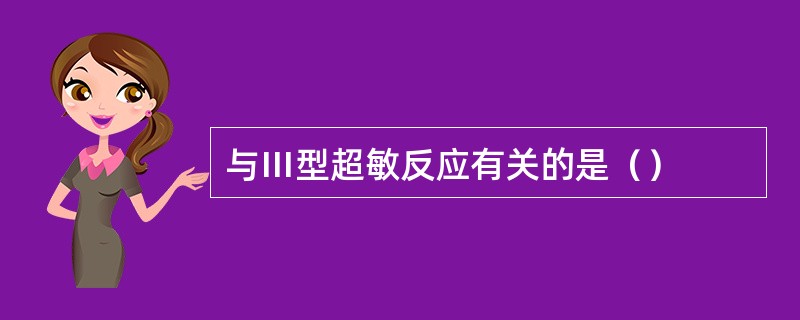 与III型超敏反应有关的是（）